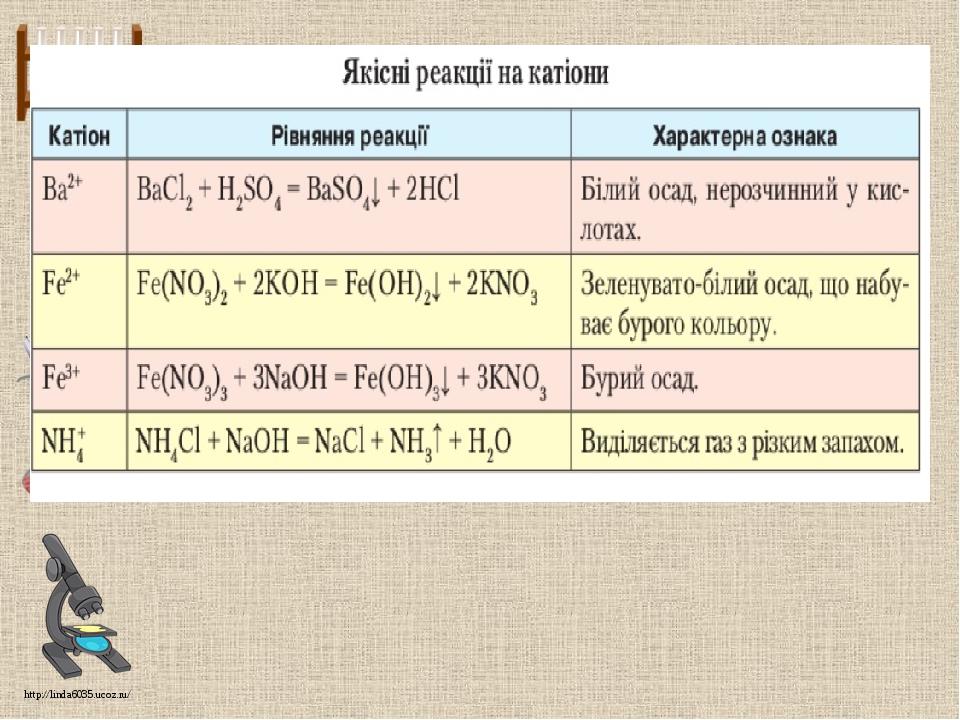 Якісні реакції на катіони

| Катіон | Рівняння реакції | Характерна ознака |
|---|---|---|
| $Ba^{2+}$ | $BaCl_2 + H_2SO_4 = BaSO_4\downarrow + 2HCl$ | Білий осад, нерозчинний у кислотах. |
| $Fe^{2+}$ | $Fe(NO_3)_2 + 2KOH = Fe(OH)_2\downarrow + 2KNO_3$ | Зеленувато-білий осад, що набуває бурого кольору. |
| $Fe^{3+}$ | $Fe(NO_3)_3 + 3NaOH = Fe(OH)_3\downarrow + 3KNO_3$ | Бурий осад. |
| $NH_4^+$ | $NH_4Cl + NaOH = NaCl + NH_3\uparrow + H_2O$ | Виділяється газ з різким запахом. |

http://linda6035.ucoz.ru/